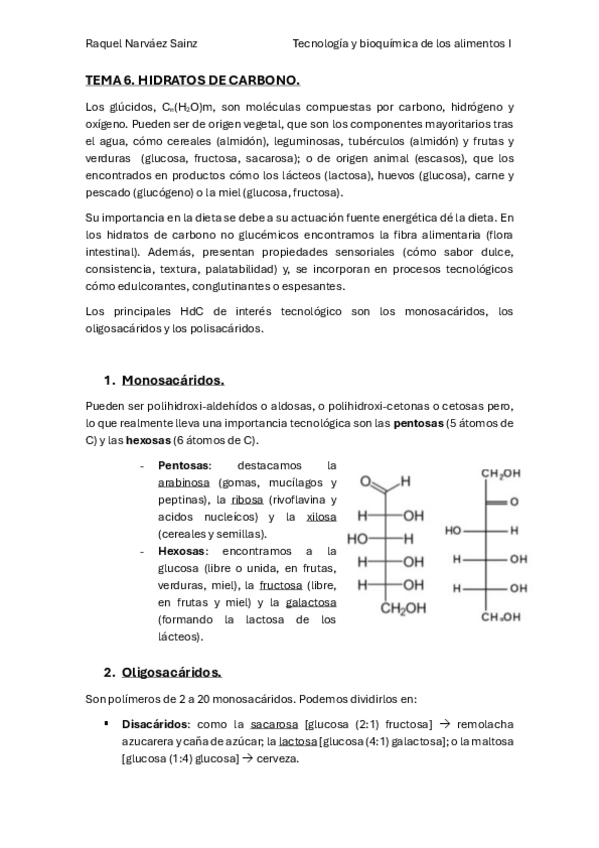 Raquel Narváez Sainz Tecnología y bioquímica de los alimentos I

TEMA 6. HIDRATOS DE CARBONO.

Los glúcidos, $C_n(H_2O)m$, son moléculas compuestas por carbono, hidrógeno y oxígeno. Pueden ser de origen vegetal, que son los componentes mayoritarios tras el agua, cómo cereales (almidón), leguminosas, tubérculos (almidón) y frutas y verduras (glucosa, fructosa, sacarosa); o de origen animal (escasos), que los encontrados en productos cómo los lácteos (lactosa), huevos (glucosa), carne y pescado (glucógeno) o la miel (glucosa, fructosa).

Su importancia en la dieta se debe a su actuación fuente energética dé la dieta. En los hidratos de carbono no glucémicos encontramos la fibra alimentaria (flora intestinal). Además, presentan propiedades sensoriales (cómo sabor dulce, consistencia, textura, palatabilidad) y, se incorporan en procesos tecnológicos cómo edulcorantes, conglutinantes o espesantes.

Los principales HdC de interés tecnológico son los monosacáridos, los oligosacáridos y los polisacáridos.

1. Monosacáridos.

Pueden ser polihidroxi-aldehídos o aldosas, o polihidroxi-cetonas o cetosas pero, lo que realmente lleva una importancia tecnológica son las pentosas (5 átomos de C) y las hexosas (6 átomos de C).

- Pentosas: destacamos la arabinosa (gomas, mucílagos y peptinas), la ribosa (rivoflavina y acidos nucleícos) y la xilosa (cereales y semillas).
- Hexosas: encontramos a la glucosa (libre o unida, en frutas, verduras, miel), la fructosa (libre, en frutas y miel) y la galactosa (formando la lactosa de los lácteos).

O H
H OH
HO H
H OH
H OH
$CH_2OH$

$CH_2OH$
O
HO H
H OH
H OH
$CH_2OH$

2. Oligosacáridos.

Son polímeros de 2 a 20 monosacáridos. Podemos dividirlos en:

▪ Disacáridos: como la sacarosa [glucosa (2:1) fructosa] → remolacha azucarera y caña de azúcar; la lactosa [glucosa (4:1) galactosa]; o la maltosa [glucosa (1:4) glucosa] → cerveza.